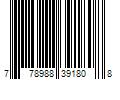 7 78988 39180 8